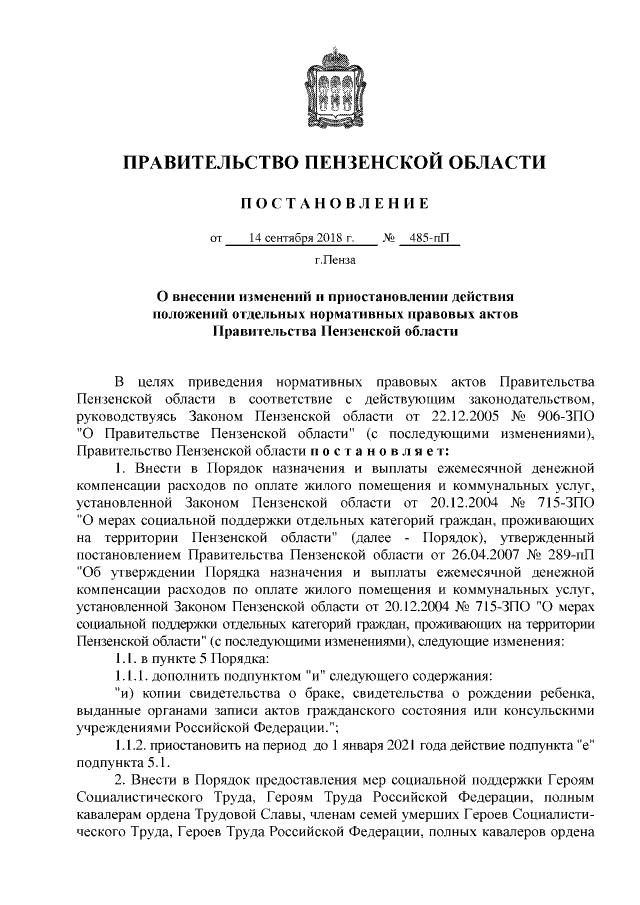 ПРАВИТЕЛЬСТВО ПЕНЗЕНСКОЙ ОБЛАСТИ

ПОСТАНОВЛЕНИЕ

от 14 сентября 2018 г. № 485-пП

г.Пенза

О внесении изменений и приостановлении действия положений отдельных нормативных правовых актов Правительства Пензенской области

В целях приведения нормативных правовых актов Правительства Пензенской области в соответствие с действующим законодательством, руководствуясь Законом Пензенской области от 22.12.2005 № 906-ЗПО "О Правительстве Пензенской области" (с последующими изменениями), Правительство Пензенской области постановляет:

1. Внести в Порядок назначения и выплаты ежемесячной денежной компенсации расходов по оплате жилого помещения и коммунальных услуг, установленной Законом Пензенской области от 20.12.2004 № 715-ЗПО "О мерах социальной поддержки отдельных категорий граждан, проживающих на территории Пензенской области" (далее - Порядок), утвержденный постановлением Правительства Пензенской области от 26.04.2007 № 289-пП "Об утверждении Порядка назначения и выплаты ежемесячной денежной компенсации расходов по оплате жилого помещения и коммунальных услуг, установленной Законом Пензенской области от 20.12.2004 № 715-ЗПО "О мерах социальной поддержки отдельных категорий граждан, проживающих на территории Пензенской области" (с последующими изменениями), следующие изменения:

1.1. в пункте 5 Порядка:

1.1.1. дополнить подпунктом "и" следующего содержания:

"и) копии свидетельства о браке, свидетельства о рождении ребенка, выданные органами записи актов гражданского состояния или консульскими учреждениями Российской Федерации.";

1.1.2. приостановить на период до 1 января 2021 года действие подпункта "е" подпункта 5.1.

2. Внести в Порядок предоставления мер социальной поддержки Героям Социалистического Труда, Героям Труда Российской Федерации, полным кавалерам ордена Трудовой Славы, членам семей умерших Героев Социалистического Труда, Героев Труда Российской Федерации, полных кавалеров ордена